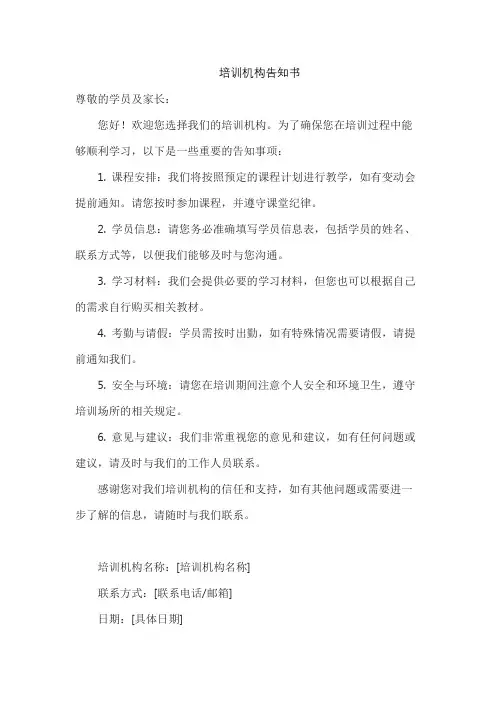 培训机构告知书

尊敬的学员及家长：

您好！欢迎您选择我们的培训机构。为了确保您在培训过程中能够顺利学习，以下是一些重要的告知事项：

1. 课程安排：我们将按照预定的课程计划进行教学，如有变动会提前通知。请您按时参加课程，并遵守课堂纪律。

2. 学员信息：请您务必准确填写学员信息表，包括学员的姓名、联系方式等，以便我们能够及时与您沟通。

3. 学习材料：我们会提供必要的学习材料，但您也可以根据自己的需求自行购买相关教材。

4. 考勤与请假：学员需按时出勤，如有特殊情况需要请假，请提前通知我们。

5. 安全与环境：请您在培训期间注意个人安全和环境卫生，遵守培训场所的相关规定。

6. 意见与建议：我们非常重视您的意见和建议，如有任何问题或建议，请及时与我们的工作人员联系。

感谢您对我们培训机构的信任和支持，如有其他问题或需要进一步了解的信息，请随时与我们联系。

培训机构名称：[培训机构名称]

联系方式：[联系电话/邮箱]

日期：[具体日期]